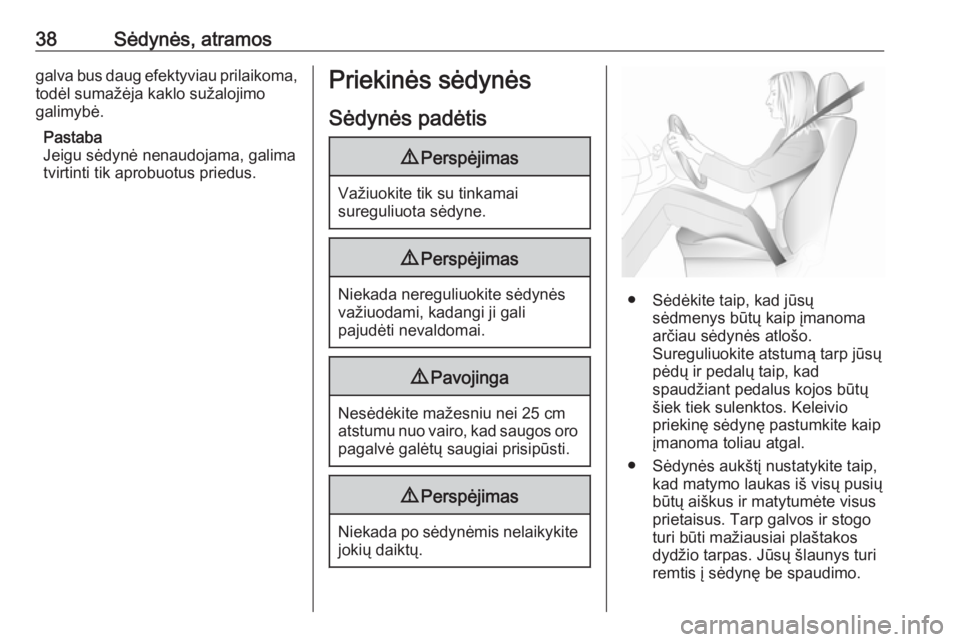 38 Sėdynės, atramos

galva bus daug efektyviau prilaikoma, todėl sumažėja kaklo sužalojimo galimybė.

Pastaba
Jeigu sėdynė nenaudojama, galima tvirtinti tik aprobuotus priedus.

Priekinės sėdynės

Sėdynės padėtis

⚠ Perspėjimas

Važiuokite tik su tinkamai sureguliuota sėdyne.

⚠ Perspėjimas

Niekada nereguliuokite sėdynės važiuodami, kadangi ji gali pajudėti nevaldomai.

⚠ Pavojinga

Nesėdėkite mažesniu nei 25 cm atstumu nuo vairo, kad saugos oro pagalvė galėtų saugiai prisipūsti.

⚠ Perspėjimas

Niekada po sėdynėmis nelaikykite jokių daiktų.

● Sėdėkite taip, kad jūsų sėdmenys būtų kaip įmanoma arčiau sėdynės atlošo. Sureguliuokite atstumą tarp jūsų pėdų ir pedalų taip, kad spaudžiant pedalus kojos būtų šiek tiek sulenktos. Keleivio priekinę sėdynę pastumkite kaip įmanoma toliau atgal.

● Sėdynės aukštį nustatykite taip, kad matymo laukas iš visų pusių būtų aiškus ir matytumėte visus prietaisus. Tarp galvos ir stogo turi būti mažiausiai plaštakos dydžio tarpas. Jūsų šlaunys turi remtis į sėdynę be spaudimo.

carmanualsonline.info